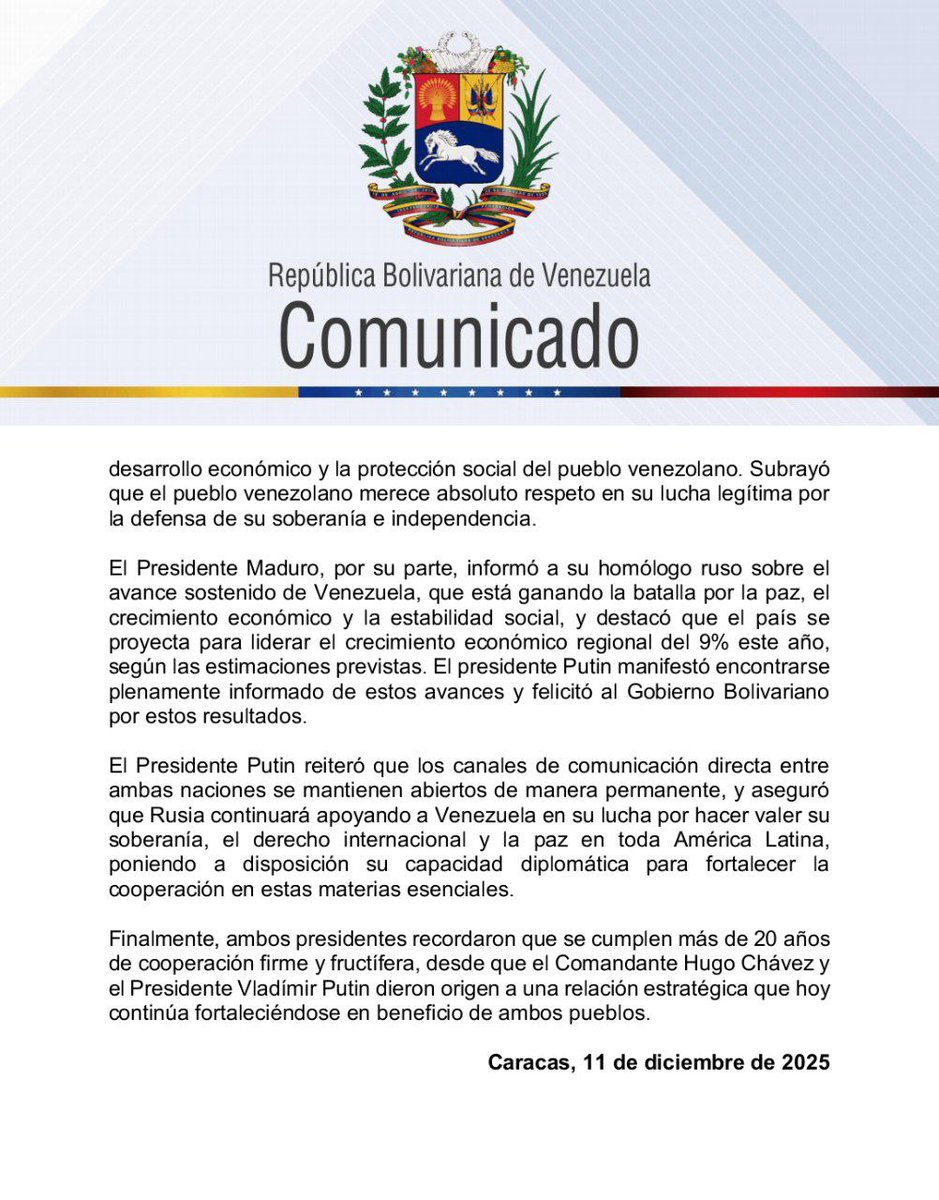 República Bolivariana de Venezuela
Comunicado

desarrollo económico y la protección social del pueblo venezolano. Subrayó que el pueblo venezolano merece absoluto respeto en su lucha legítima por la defensa de su soberanía e independencia.

El Presidente Maduro, por su parte, informó a su homólogo ruso sobre el avance sostenido de Venezuela, que está ganando la batalla por la paz, el crecimiento económico y la estabilidad social, y destacó que el país se proyecta para liderar el crecimiento económico regional del 9% este año, según las estimaciones previstas. El presidente Putin manifestó encontrarse plenamente informado de estos avances y felicitó al Gobierno Bolivariano por estos resultados.

El Presidente Putin reiteró que los canales de comunicación directa entre ambas naciones se mantienen abiertos de manera permanente, y aseguró que Rusia continuará apoyando a Venezuela en su lucha por hacer valer su soberanía, el derecho internacional y la paz en toda América Latina, poniendo a disposición su capacidad diplomática para fortalecer la cooperación en estas materias esenciales.

Finalmente, ambos presidentes recordaron que se cumplen más de 20 años de cooperación firme y fructífera, desde que el Comandante Hugo Chávez y el Presidente Vladímir Putin dieron origen a una relación estratégica que hoy continúa fortaleciéndose en beneficio de ambos pueblos.

Caracas, 11 de diciembre de 2025